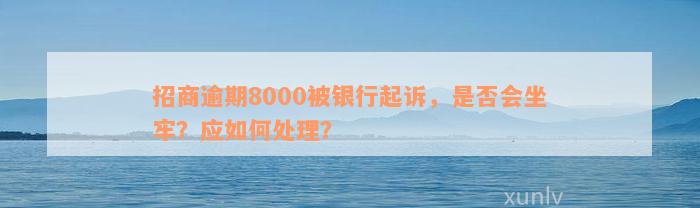 招商逾期8000被银行起诉，是否会坐牢？应如何处理？

xunlv